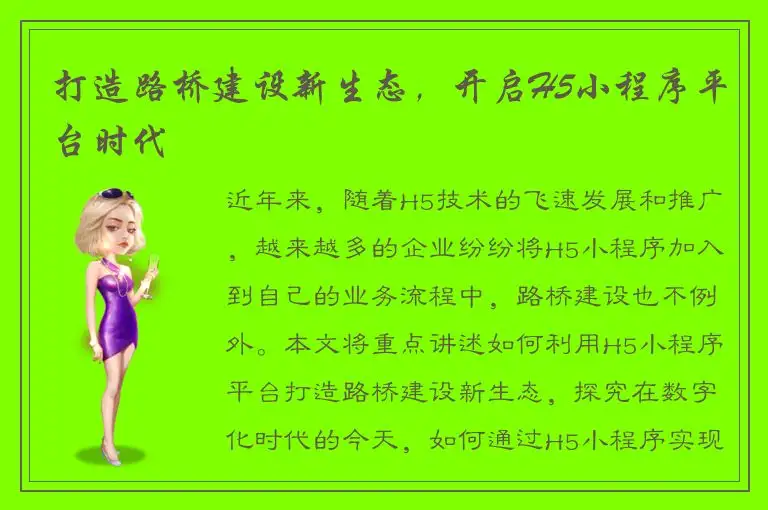 打造路桥建设新生态，开启H5小程序平台时代

近年来，随着H5技术的飞速发展和推广，越来越多的企业纷纷将H5小程序加入到自己的业务流程中，路桥建设也不例外。本文将重点讲述如何利用H5小程序平台打造路桥建设新生态，探究在数字化时代的今天，如何通过H5小程序实现